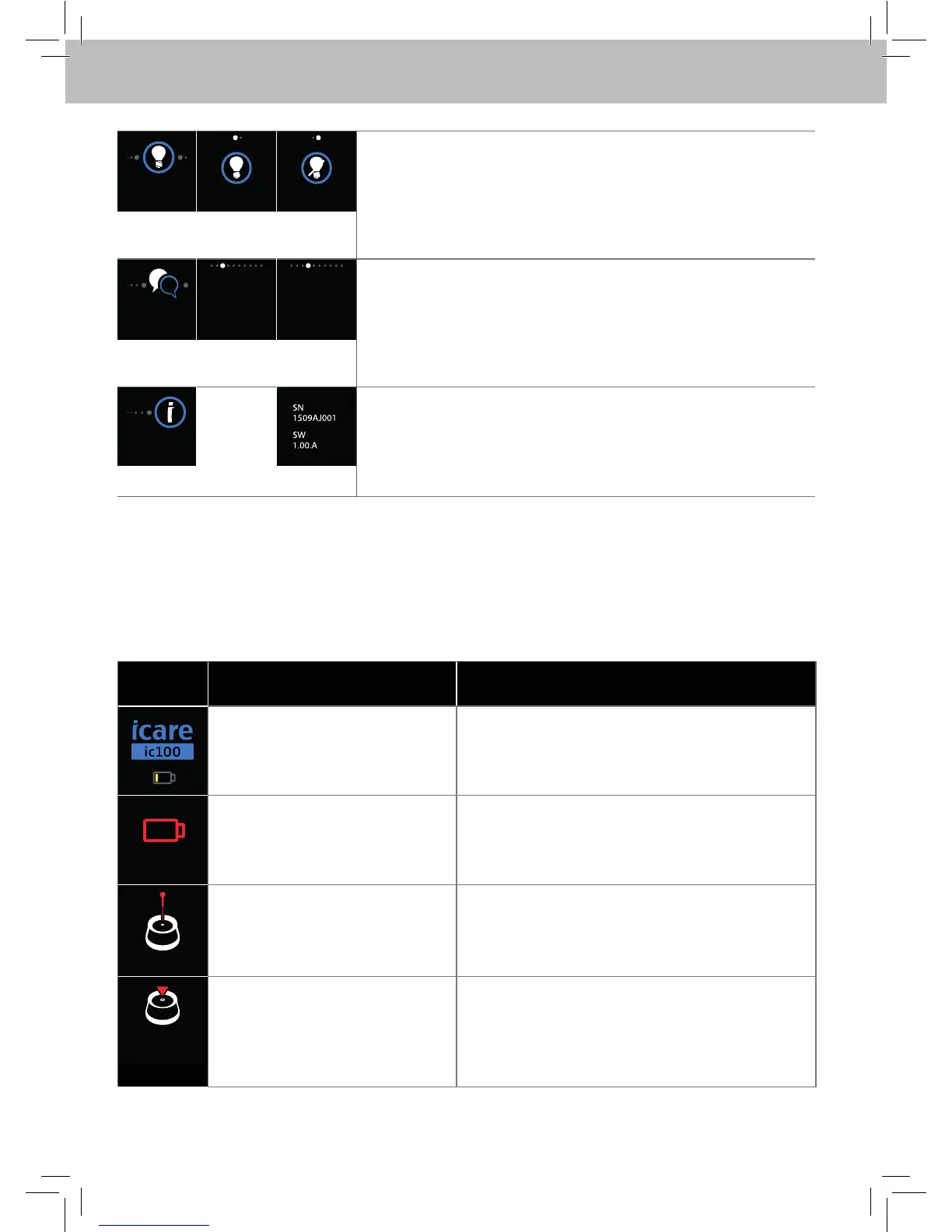 SN
1509AJ001

SW
1.00.A

icare
ic100